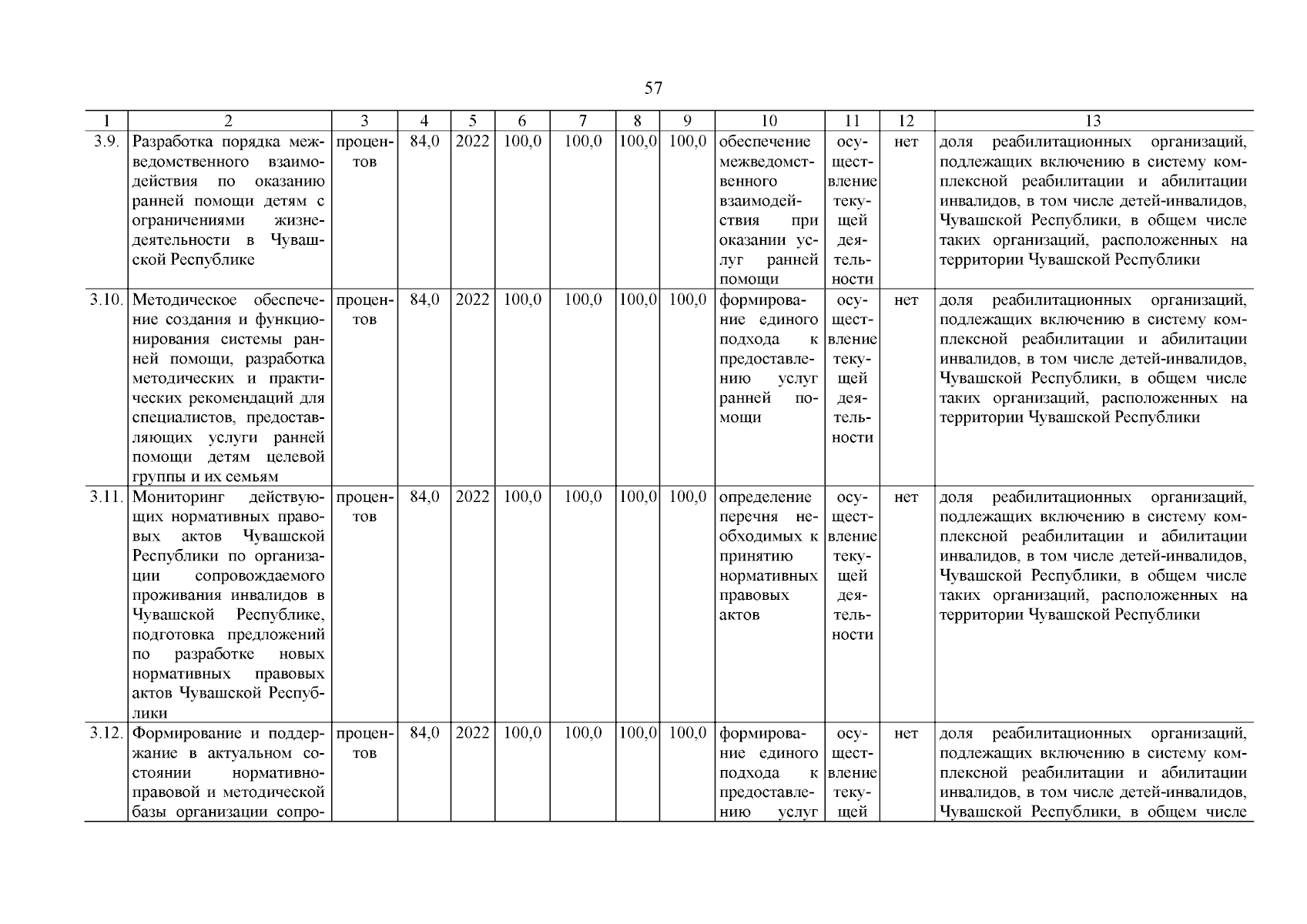 57

| 1 | 2 | 3 | 4 | 5 | 6 | 7 | 8 | 9 | 10 | 11 | 12 | 13 |
|---|---|---|---|---|---|---|---|---|---|---|---|---|
| 3.9. | Разработка порядка межведомственного взаимодействия по оказанию ранней помощи детям с ограничениями жизнедеятельности в Чувашской Республике | процентов | 84,0 | 2022 | 100,0 | 100,0 | 100,0 | 100,0 | обеспечение межведомственного взаимодействия при оказании услуг ранней помощи | осуществление текущей деятельности | нет | доля реабилитационных организаций, подлежащих включению в систему комплексной реабилитации и абилитации инвалидов, в том числе детей-инвалидов, Чувашской Республики, в общем числе таких организаций, расположенных на территории Чувашской Республики |
| 3.10. | Методическое обеспечение создания и функционирования системы ранней помощи, разработка методических и практических рекомендаций для специалистов, предоставляющих услуги ранней помощи детям целевой группы и их семьям | процентов | 84,0 | 2022 | 100,0 | 100,0 | 100,0 | 100,0 | формирование единого подхода к предоставлению услуг ранней помощи | осуществление текущей деятельности | нет | доля реабилитационных организаций, подлежащих включению в систему комплексной реабилитации и абилитации инвалидов, в том числе детей-инвалидов, Чувашской Республики, в общем числе таких организаций, расположенных на территории Чувашской Республики |
| 3.11. | Мониторинг действующих нормативных правовых актов Чувашской Республики по организации сопровождаемого проживания инвалидов в Чувашской Республике, подготовка предложений по разработке новых нормативных правовых актов Чувашской Республики | процентов | 84,0 | 2022 | 100,0 | 100,0 | 100,0 | 100,0 | определение перечня необходимых к принятию нормативных правовых актов | осуществление текущей деятельности | нет | доля реабилитационных организаций, подлежащих включению в систему комплексной реабилитации и абилитации инвалидов, в том числе детей-инвалидов, Чувашской Республики, в общем числе таких организаций, расположенных на территории Чувашской Республики |
| 3.12. | Формирование и поддержание в актуальном состоянии нормативно-правовой и методической базы организации сопро- | процентов | 84,0 | 2022 | 100,0 | 100,0 | 100,0 | 100,0 | формирование единого подхода к предоставлению услуг | осуществление текущей | нет | доля реабилитационных организаций, подлежащих включению в систему комплексной реабилитации и абилитации инвалидов, в том числе детей-инвалидов, Чувашской Республики, в общем числе |